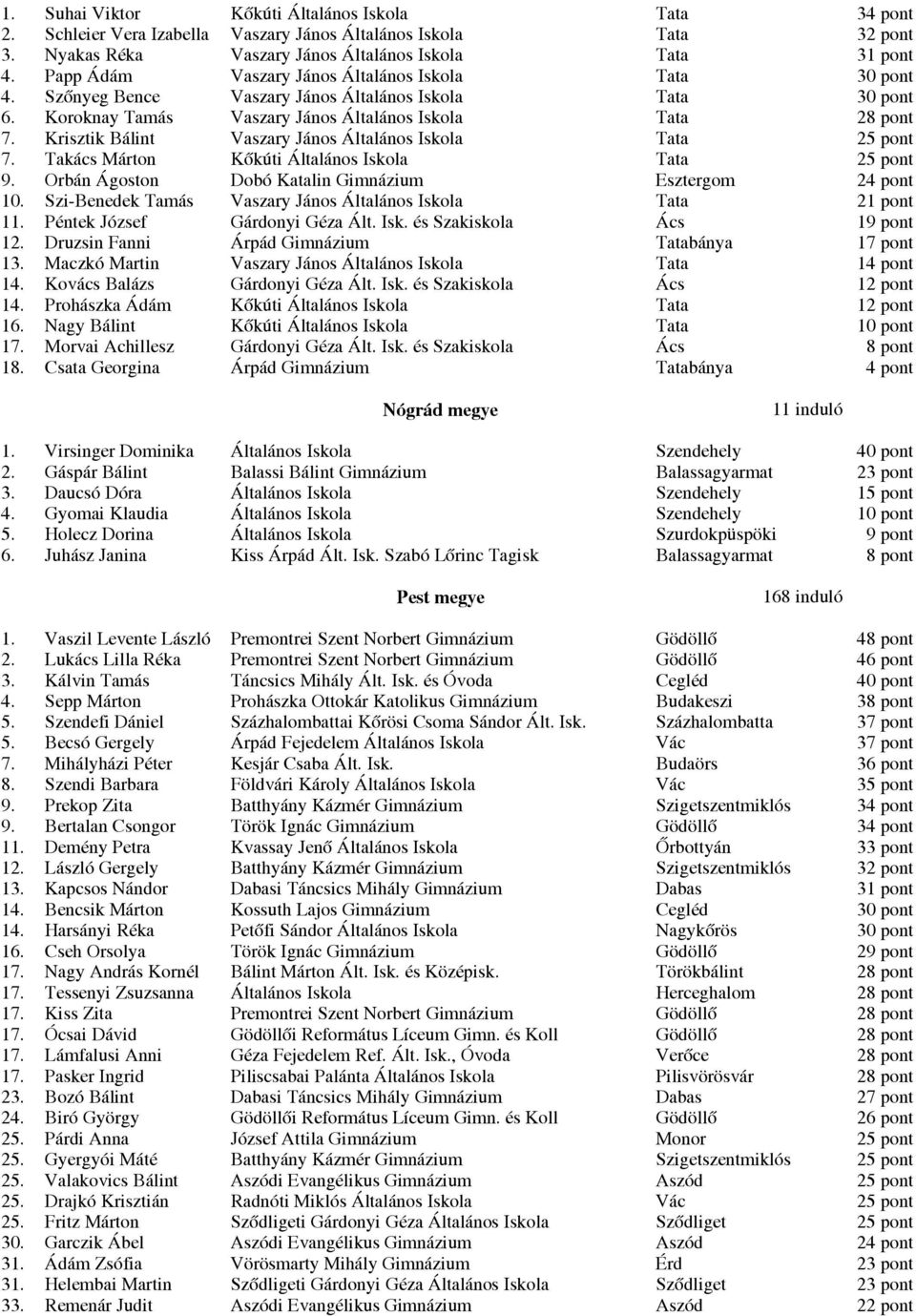 | | | | | |
|---|---|---|---|---|
| 1. | Suhai Viktor | Kőkúti Általános Iskola | Tata | 34 pont |
| 2. | Schleier Vera Izabella | Vaszary János Általános Iskola | Tata | 32 pont |
| 3. | Nyakas Réka | Vaszary János Általános Iskola | Tata | 31 pont |
| 4. | Papp Ádám | Vaszary János Általános Iskola | Tata | 30 pont |
| 4. | Szőnyeg Bence | Vaszary János Általános Iskola | Tata | 30 pont |
| 6. | Koroknay Tamás | Vaszary János Általános Iskola | Tata | 28 pont |
| 7. | Krisztik Bálint | Vaszary János Általános Iskola | Tata | 25 pont |
| 7. | Takács Márton | Kőkúti Általános Iskola | Tata | 25 pont |
| 9. | Orbán Ágoston | Dobó Katalin Gimnázium | Esztergom | 24 pont |
| 10. | Szi-Benedek Tamás | Vaszary János Általános Iskola | Tata | 21 pont |
| 11. | Péntek József | Gárdonyi Géza Ált. Isk. és Szakiskola | Ács | 19 pont |
| 12. | Druzsin Fanni | Árpád Gimnázium | Tatabánya | 17 pont |
| 13. | Maczkó Martin | Vaszary János Általános Iskola | Tata | 14 pont |
| 14. | Kovács Balázs | Gárdonyi Géza Ált. Isk. és Szakiskola | Ács | 12 pont |
| 14. | Prohászka Ádám | Kőkúti Általános Iskola | Tata | 12 pont |
| 16. | Nagy Bálint | Kőkúti Általános Iskola | Tata | 10 pont |
| 17. | Morvai Achillesz | Gárdonyi Géza Ált. Isk. és Szakiskola | Ács | 8 pont |
| 18. | Csata Georgina | Árpád Gimnázium | Tatabánya | 4 pont |

Nógrád megye 11 induló

| | | | | |
|---|---|---|---|---|
| 1. | Virsinger Dominika | Általános Iskola | Szendehely | 40 pont |
| 2. | Gáspár Bálint | Balassi Bálint Gimnázium | Balassagyarmat | 23 pont |
| 3. | Daucsó Dóra | Általános Iskola | Szendehely | 15 pont |
| 4. | Gyomai Klaudia | Általános Iskola | Szendehely | 10 pont |
| 5. | Holecz Dorina | Általános Iskola | Szurdokpüspöki | 9 pont |
| 6. | Juhász Janina | Kiss Árpád Ált. Isk. Szabó Lőrinc Tagisk | Balassagyarmat | 8 pont |

Pest megye 168 induló

| | | | | |
|---|---|---|---|---|
| 1. | Vaszil Levente László | Premontrei Szent Norbert Gimnázium | Gödöllő | 48 pont |
| 2. | Lukács Lilla Réka | Premontrei Szent Norbert Gimnázium | Gödöllő | 46 pont |
| 3. | Kálvin Tamás | Táncsics Mihály Ált. Isk. és Óvoda | Cegléd | 40 pont |
| 4. | Sepp Márton | Prohászka Ottokár Katolikus Gimnázium | Budakeszi | 38 pont |
| 5. | Szendefi Dániel | Százhalombattai Kőrösi Csoma Sándor Ált. Isk. | Százhalombatta | 37 pont |
| 5. | Becsó Gergely | Árpád Fejedelem Általános Iskola | Vác | 37 pont |
| 7. | Mihályházi Péter | Kesjár Csaba Ált. Isk. | Budaörs | 36 pont |
| 8. | Szendi Barbara | Földvári Károly Általános Iskola | Vác | 35 pont |
| 9. | Prekop Zita | Batthyány Kázmér Gimnázium | Szigetszentmiklós | 34 pont |
| 9. | Bertalan Csongor | Török Ignác Gimnázium | Gödöllő | 34 pont |
| 11. | Demény Petra | Kvassay Jenő Általános Iskola | Őrbottyán | 33 pont |
| 12. | László Gergely | Batthyány Kázmér Gimnázium | Szigetszentmiklós | 32 pont |
| 13. | Kapcsos Nándor | Dabasi Táncsics Mihály Gimnázium | Dabas | 31 pont |
| 14. | Bencsik Márton | Kossuth Lajos Gimnázium | Cegléd | 30 pont |
| 14. | Harsányi Réka | Petőfi Sándor Általános Iskola | Nagykőrös | 30 pont |
| 16. | Cseh Orsolya | Török Ignác Gimnázium | Gödöllő | 29 pont |
| 17. | Nagy András Kornél | Bálint Márton Ált. Isk. és Középisk. | Törökbálint | 28 pont |
| 17. | Tessenyi Zsuzsanna | Általános Iskola | Herceghalom | 28 pont |
| 17. | Kiss Zita | Premontrei Szent Norbert Gimnázium | Gödöllő | 28 pont |
| 17. | Ócsai Dávid | Gödöllői Református Líceum Gimn. és Koll | Gödöllő | 28 pont |
| 17. | Lámfalusi Anni | Géza Fejedelem Ref. Ált. Isk., Óvoda | Verőce | 28 pont |
| 17. | Pasker Ingrid | Piliscsabai Palánta Általános Iskola | Pilisvörösvár | 28 pont |
| 23. | Bozó Bálint | Dabasi Táncsics Mihály Gimnázium | Dabas | 27 pont |
| 24. | Biró György | Gödöllői Református Líceum Gimn. és Koll | Gödöllő | 26 pont |
| 25. | Párdi Anna | József Attila Gimnázium | Monor | 25 pont |
| 25. | Gyergyói Máté | Batthyány Kázmér Gimnázium | Szigetszentmiklós | 25 pont |
| 25. | Valakovics Bálint | Aszódi Evangélikus Gimnázium | Aszód | 25 pont |
| 25. | Drajkó Krisztián | Radnóti Miklós Általános Iskola | Vác | 25 pont |
| 25. | Fritz Márton | Sződligeti Gárdonyi Géza Általános Iskola | Sződliget | 25 pont |
| 30. | Garczik Ábel | Aszódi Evangélikus Gimnázium | Aszód | 24 pont |
| 31. | Ádám Zsófia | Vörösmarty Mihály Gimnázium | Érd | 23 pont |
| 31. | Helembai Martin | Sződligeti Gárdonyi Géza Általános Iskola | Sződliget | 23 pont |
| 33. | Remenár Judit | Aszódi Evangélikus Gimnázium | Aszód | 22 pont |